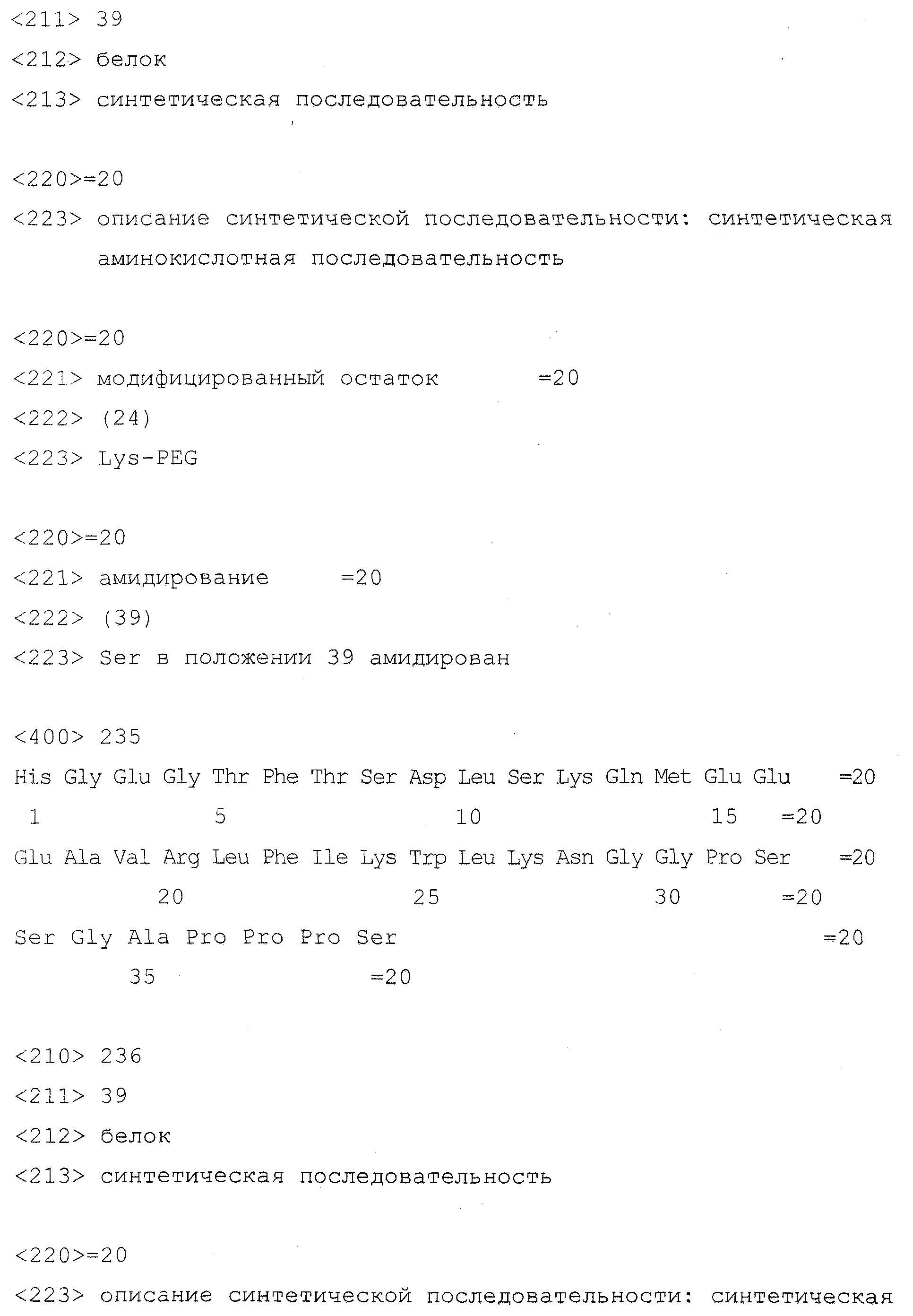 <211> 39

<212> белок

<213> синтетическая последовательность

<220>=20

<223> описание синтетической последовательности: синтетическая аминокислотная последовательность

<220>=20

<221> модифицированный остаток =20

<222> (24)

<223> Lys-PEG

<220>=20

<221> амидирование =20

<222> (39)

<223> Ser в положении 39 амидирован

<400> 235

His Gly Glu Gly Thr Phe Thr Ser Asp Leu Ser Lys Gln Met Glu Glu =20

1 5 10 15 =20

Glu Ala Val Arg Leu Phe Ile Lys Trp Leu Lys Asn Gly Gly Pro Ser =20

20 25 30 =20

Ser Gly Ala Pro Pro Pro Ser =20

35 =20

<210> 236

<211> 39

<212> белок

<213> синтетическая последовательность

<220>=20

<223> описание синтетической последовательности: синтетическая